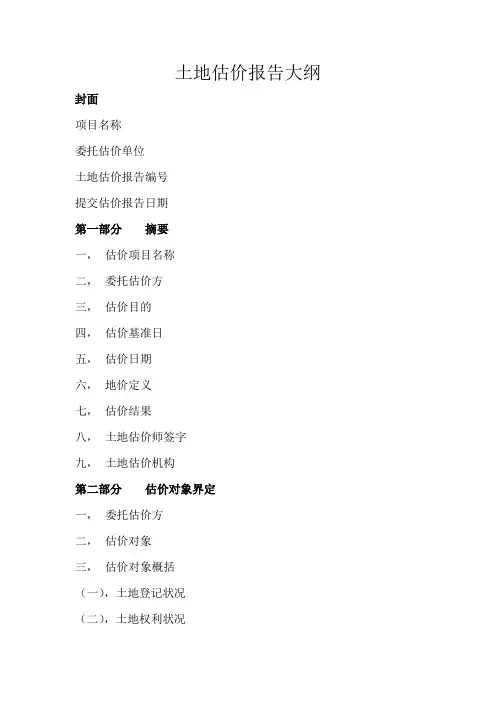 土地估价报告大纲

封面

项目名称

委托估价单位

土地估价报告编号

提交估价报告日期

第一部分　摘要

一，　估价项目名称

二，　委托估价方

三，　估价目的

四，　估价基准日

五，　估价日期

六，　地价定义

七，　估价结果

八，　土地估价师签字

九，　土地估价机构

第二部分　估价对象界定

一，　委托估价方

二，　估价对象

三，　估价对象概括

（一），土地登记状况

（二），土地权利状况